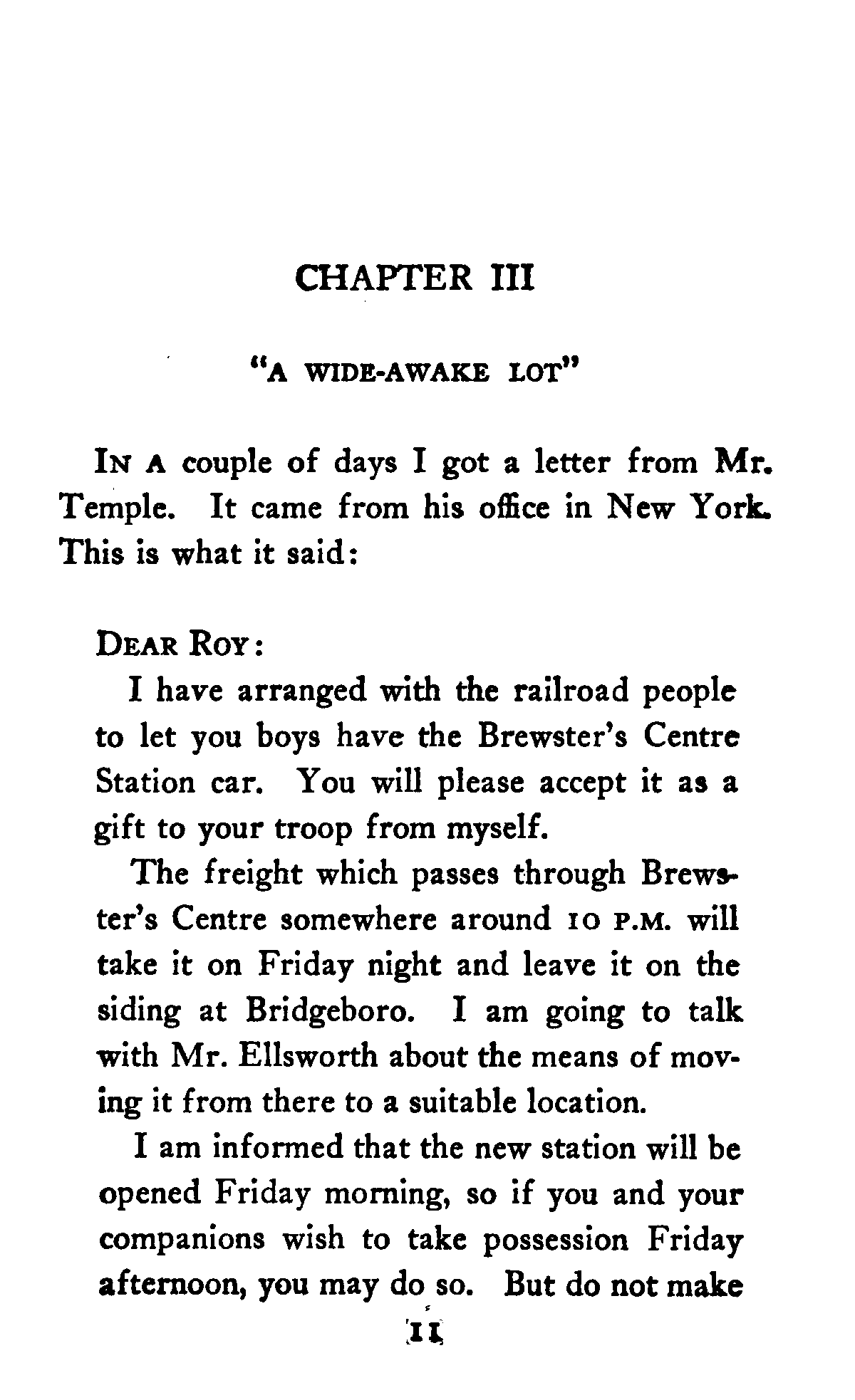 CHAPTER III

"A WIDE-AWAKE LOT"

IN A couple of days I got a letter from Mr. Temple. It came from his office in New York. This is what it said:

DEAR ROY:

I have arranged with the railroad people to let you boys have the Brewster's Centre Station car. You will please accept it as a gift to your troop from myself.

The freight which passes through Brewster's Centre somewhere around 10 P.M. will take it on Friday night and leave it on the siding at Bridgeboro. I am going to talk with Mr. Ellsworth about the means of moving it from there to a suitable location.

I am informed that the new station will be opened Friday morning, so if you and your companions wish to take possession Friday afternoon, you may do so. But do not make

11